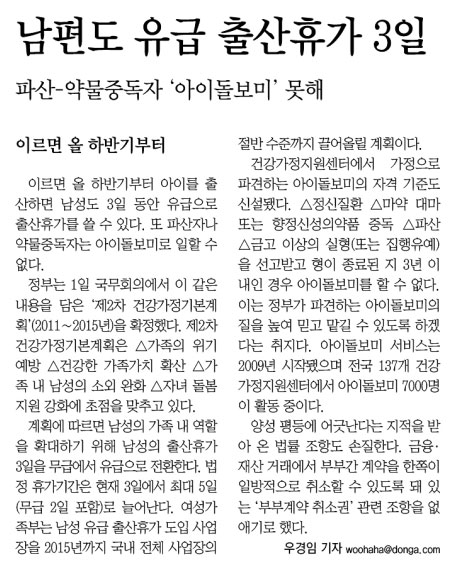 남편도 유급 출산휴가 3일

파산-약물중독자 '아이돌보미' 못해

이르면 올 하반기부터

이르면 올 하반기부터 아이를 출산하면 남성도 3일 동안 유급으로 출산휴가를 쓸 수 있다. 또 파산자나 약물중독자는 아이돌보미로 일할 수 없다.

정부는 1일 국무회의에서 이 같은 내용을 담은 '제2차 건강가정기본계획'(2011~2015년)을 확정했다. 제2차 건강가정기본계획은 △가족의 위기 예방 △건강한 가족가치 확산 △가족 내 남성의 소외 완화 △자녀 돌봄 지원 강화에 초점을 맞추고 있다.

계획에 따르면 남성의 가족 내 역할을 확대하기 위해 남성의 출산휴가 3일을 무급에서 유급으로 전환한다. 법정 휴가기간은 현재 3일에서 최대 5일(무급 2일 포함)로 늘어난다. 여성가족부는 남성 유급 출산휴가 도입 사업장을 2015년까지 국내 전체 사업장의 절반 수준까지 끌어올릴 계획이다.

건강가정지원센터에서 가정으로 파견하는 아이돌보미의 자격 기준도 신설됐다. △정신질환 △마약 대마 또는 향정신성의약품 중독 △파산 △금고 이상의 실형(또는 집행유예)을 선고받고 형이 종료된 지 3년 이내인 경우 아이돌보미를 할 수 없다. 이는 정부가 파견하는 아이돌보미의 질을 높여 믿고 맡길 수 있도록 하겠다는 취지다. 아이돌보미 서비스는 2009년 시작됐으며 전국 137개 건강가정지원센터에서 아이돌보미 7000명이 활동 중이다.

양성 평등에 어긋난다는 지적을 받아 온 법률 조항도 손질한다. 금융·재산 거래에서 부부간 계약을 한쪽이 일방적으로 취소할 수 있도록 돼 있는 '부부계약 취소권' 관련 조항을 없애기로 했다.

우경임 기자 woohaha@donga.com